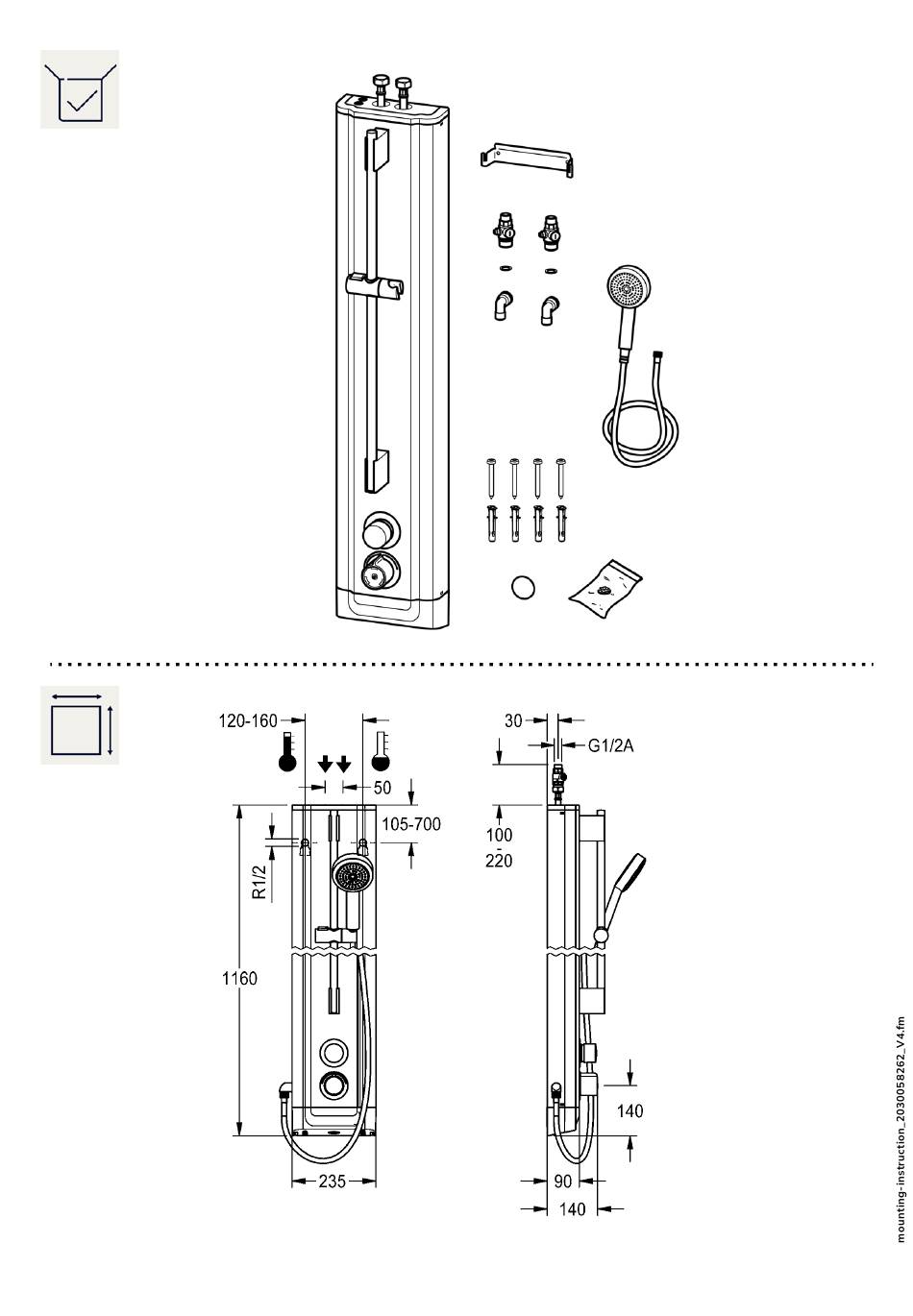 120-160

50

105-700

R1/2

1160

235

30

G1/2A

100
220

140

90

140

mounting-instruction_2030058262_V4.fm